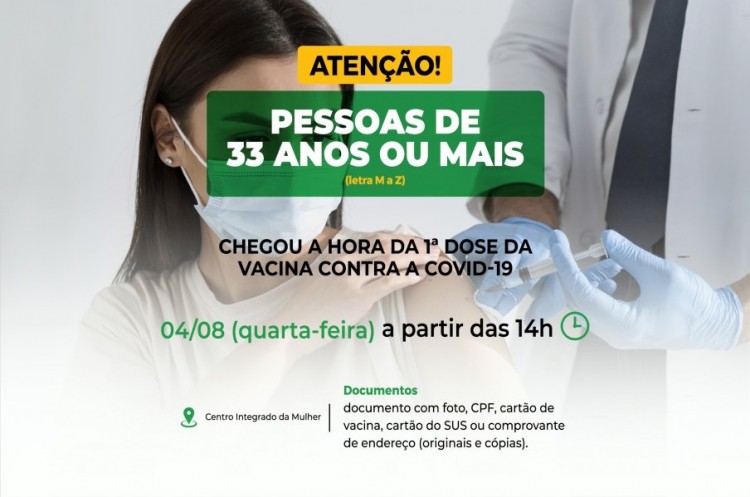 ATENÇÃO!

PESSOAS DE 33 ANOS OU MAIS
(letra M a Z)

CHEGOU A HORA DA 1ª DOSE DA VACINA CONTRA A COVID-19

04/08 (quarta-feira) a partir das 14h

Centro Integrado da Mulher

Documentos
documento com foto, CPF, cartão de vacina, cartão do SUS ou comprovante de endereço (originais e cópias).